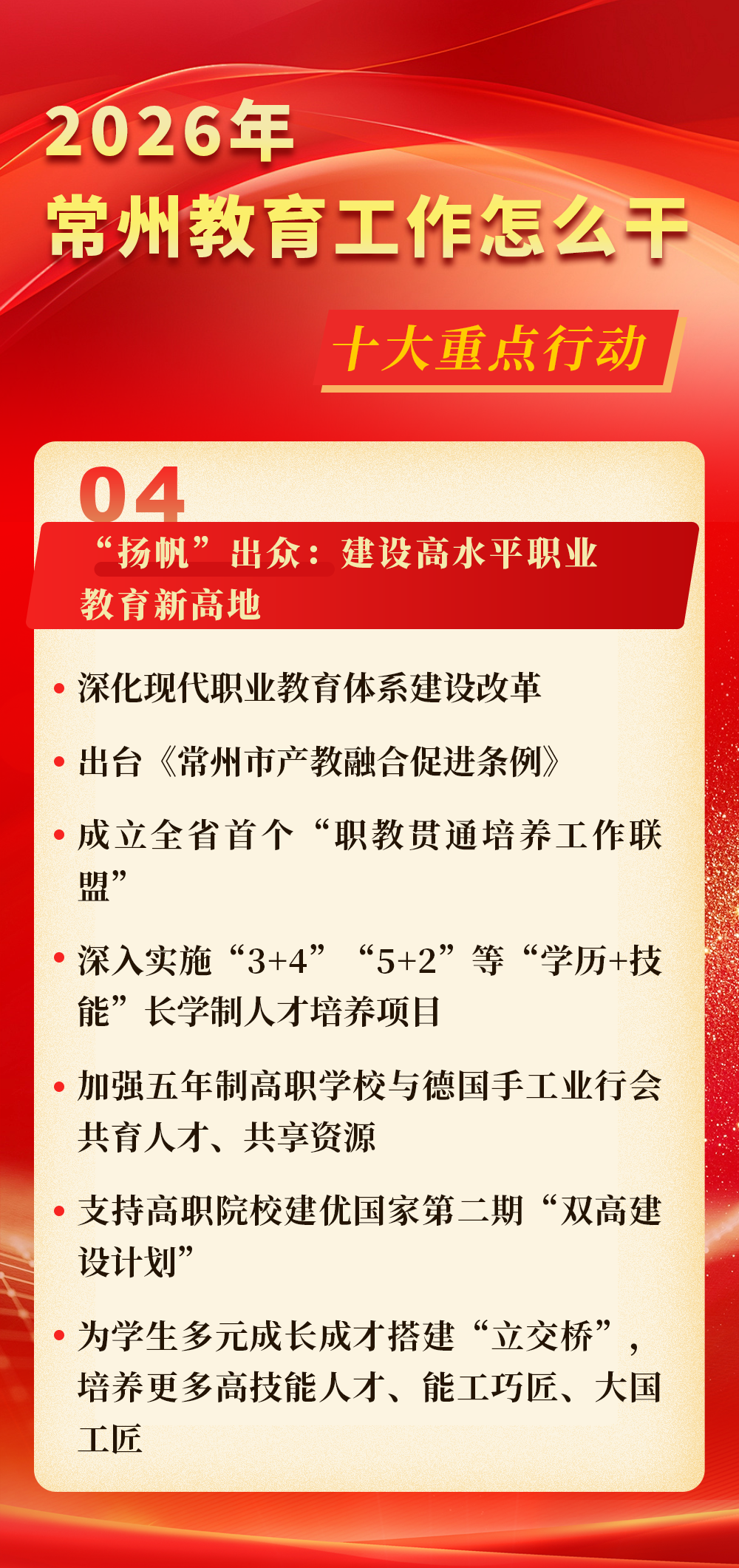 2026年
常州教育工作怎么干

十大重点行动

04
“扬帆”出众：建设高水平职业教育新高地

• 深化现代职业教育体系建设改革
• 出台《常州市产教融合促进条例》
• 成立全省首个“职教贯通培养工作联盟”
• 深入实施“3+4”“5+2”等“学历+技能”长学制人才培养项目
• 加强五年制高职学校与德国手工业行会共育人才、共享资源
• 支持高职院校建优国家第二期“双高建设计划”
• 为学生多元成长成才搭建“立交桥”，培养更多高技能人才、能工巧匠、大国工匠